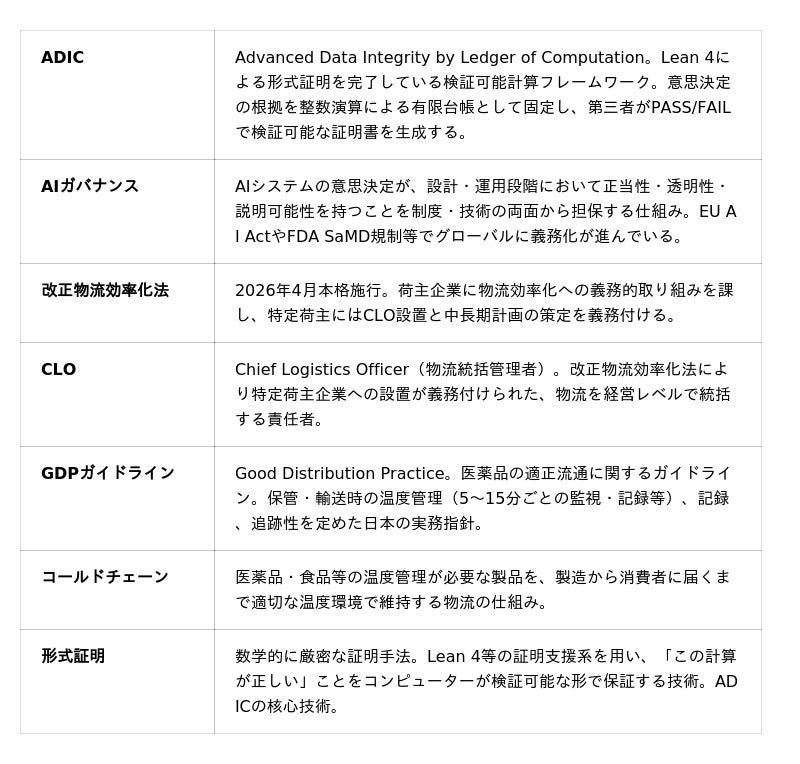 | | |
|---|---|
| **ADIC** | Advanced Data Integrity by Ledger of Computation。Lean 4による形式証明を完了している検証可能計算フレームワーク。意思決定の根拠を整数演算による有限台帳として固定し、第三者がPASS/FAILで検証可能な証明書を生成する。 |
| **AIガバナンス** | AIシステムの意思決定が、設計・運用段階において正当性・透明性・説明可能性を持つことを制度・技術の両面から担保する仕組み。EU AI ActやFDA SaMD規制等でグローバルに義務化が進んでいる。 |
| **改正物流効率化法** | 2026年4月本格施行。荷主企業に物流効率化への義務的取り組みを課し、特定荷主にはCLO設置と中長期計画の策定を義務付ける。 |
| **CLO** | Chief Logistics Officer（物流統括管理者）。改正物流効率化法により特定荷主企業への設置が義務付けられた、物流を経営レベルで統括する責任者。 |
| **GDPガイドライン** | Good Distribution Practice。医薬品の適正流通に関するガイドライン。保管・輸送時の温度管理（5〜15分ごとの監視・記録等）、記録、追跡性を定めた日本の実務指針。 |
| **コールドチェーン** | 医薬品・食品等の温度管理が必要な製品を、製造から消費者に届くまで適切な温度環境で維持する物流の仕組み。 |
| **形式証明** | 数学的に厳密な証明手法。Lean 4等の証明支援系を用い、「この計算が正しい」ことをコンピューターが検証可能な形で保証する技術。ADICの核心技術。 |